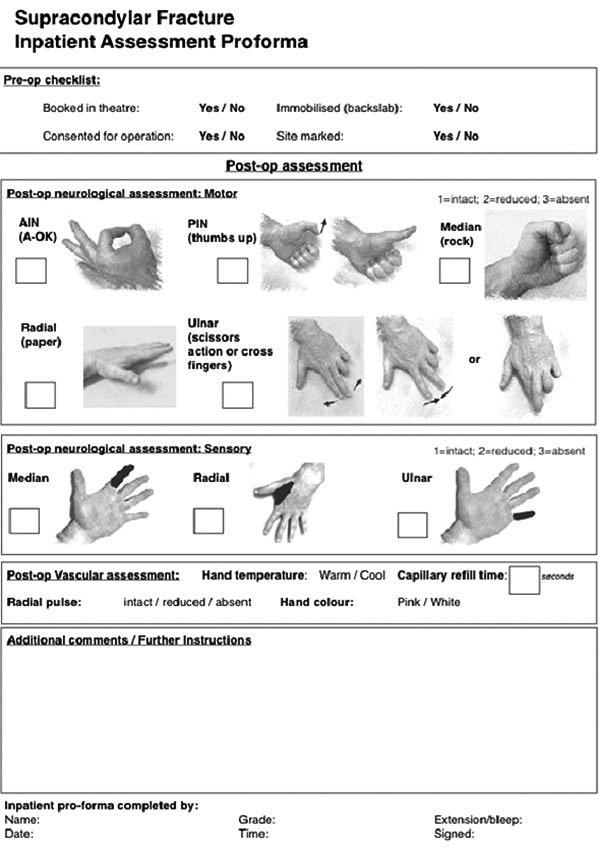 Supracondylar Fracture
Inpatient Assessment Proforma

Pre-op checklist:

Booked in theatre: Yes / No Immobilised (backslab): Yes / No

Consented for operation: Yes / No Site marked: Yes / No

Post-op assessment

Post-op neurological assessment: Motor 1=intact; 2=reduced; 3=absent

AIN (A-OK)

PIN (thumbs up)

Median (rock)

Radial (paper)

Ulnar (scissors action or cross fingers)

or

Post-op neurological assessment: Sensory 1=intact; 2=reduced; 3=absent

Median

Radial

Ulnar

Post-op Vascular assessment: Hand temperature: Warm / Cool Capillary refill time: seconds

Radial pulse: intact / reduced / absent Hand colour: Pink / White

Additional comments / Further Instructions

Inpatient pro-forma completed by:
Name: Grade: Extension/bleep:
Date: Time: Signed: